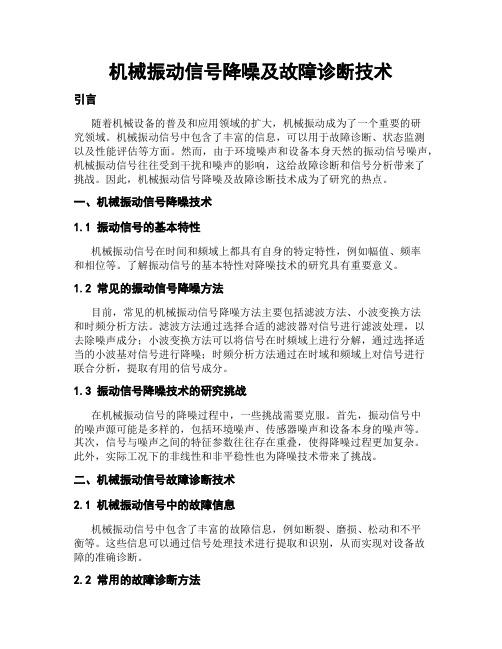 机械振动信号降噪及故障诊断技术

引言

随着机械设备的普及和应用领域的扩大，机械振动成为了一个重要的研究领域。机械振动信号中包含了丰富的信息，可以用于故障诊断、状态监测以及性能评估等方面。然而，由于环境噪声和设备本身天然的振动信号噪声，机械振动信号往往受到干扰和噪声的影响，这给故障诊断和信号分析带来了挑战。因此，机械振动信号降噪及故障诊断技术成为了研究的热点。

一、机械振动信号降噪技术

1.1 振动信号的基本特性

机械振动信号在时间和频域上都具有自身的特定特性，例如幅值、频率和相位等。了解振动信号的基本特性对降噪技术的研究具有重要意义。

1.2 常见的振动信号降噪方法

目前，常见的机械振动信号降噪方法主要包括滤波方法、小波变换方法和时频分析方法。滤波方法通过选择合适的滤波器对信号进行滤波处理，以去除噪声成分；小波变换方法可以将信号在时频域上进行分解，通过选择适当的小波基对信号进行降噪；时频分析方法通过在时域和频域上对信号进行联合分析，提取有用的信号成分。

1.3 振动信号降噪技术的研究挑战

在机械振动信号的降噪过程中，一些挑战需要克服。首先，振动信号中的噪声源可能是多样的，包括环境噪声、传感器噪声和设备本身的噪声等。其次，信号与噪声之间的特征参数往往存在重叠，使得降噪过程更加复杂。此外，实际工况下的非线性和非平稳性也为降噪技术带来了挑战。

二、机械振动信号故障诊断技术

2.1 机械振动信号中的故障信息

机械振动信号中包含了丰富的故障信息，例如断裂、磨损、松动和不平衡等。这些信息可以通过信号处理技术进行提取和识别，从而实现对设备故障的准确诊断。

2.2 常用的故障诊断方法